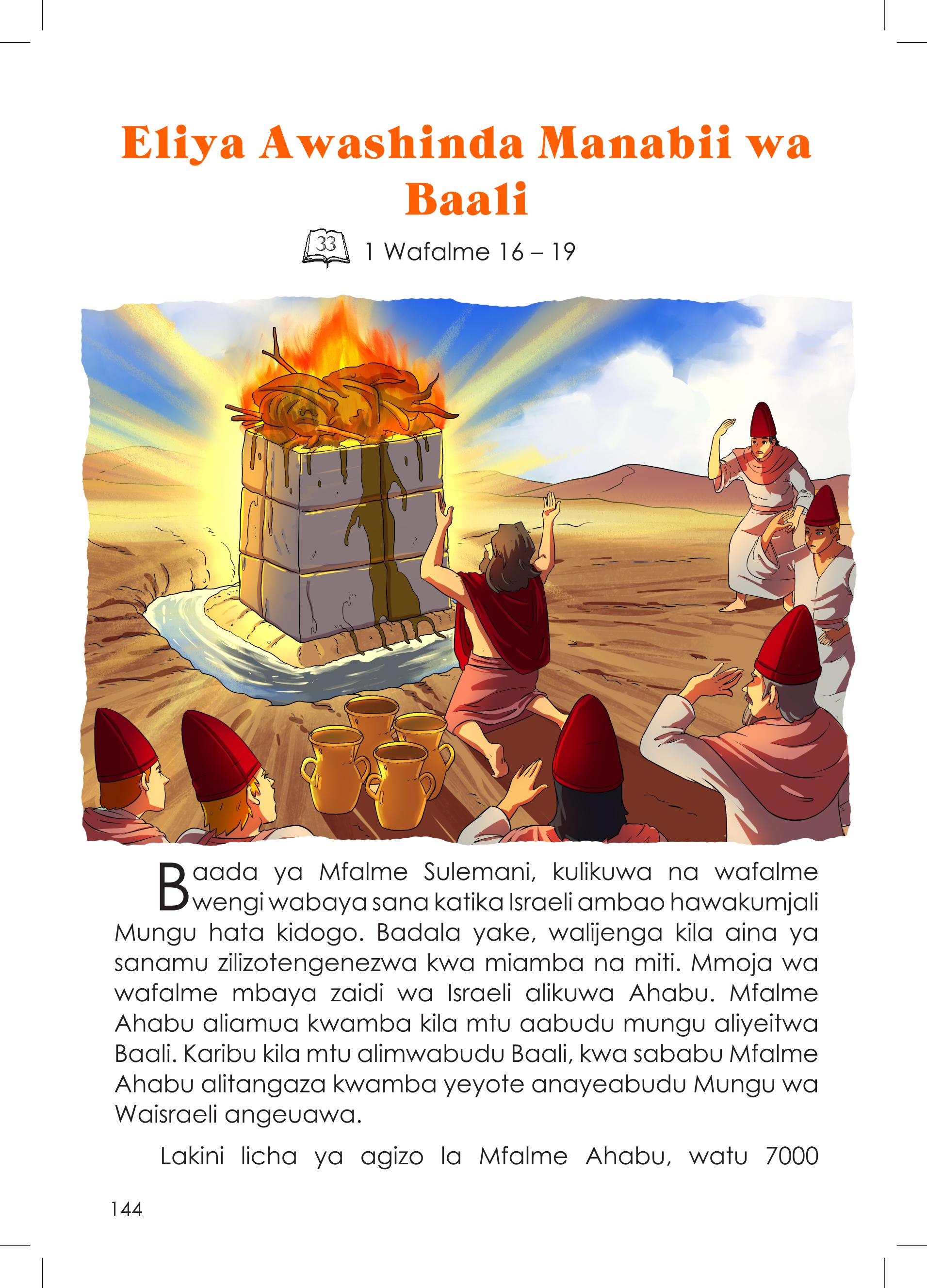 Eliya Awashinda Manabii wa Baali

33 1 Wafalme 16 – 19

Baada ya Mfalme Sulemani, kulikuwa na wafalme wengi wabaya sana katika Israeli ambao hawakumjali Mungu hata kidogo. Badala yake, walijenga kila aina ya sanamu zilizotengenezwa kwa miamba na miti. Mmoja wa wafalme mbaya zaidi wa Israeli alikuwa Ahabu. Mfalme Ahabu aliamua kwamba kila mtu aabudu mungu aliyeitwa Baali. Karibu kila mtu alimwabudu Baali, kwa sababu Mfalme Ahabu alitangaza kwamba yeyote anayeabudu Mungu wa Waisraeli angeuawa.

Lakini licha ya agizo la Mfalme Ahabu, watu 7000

144